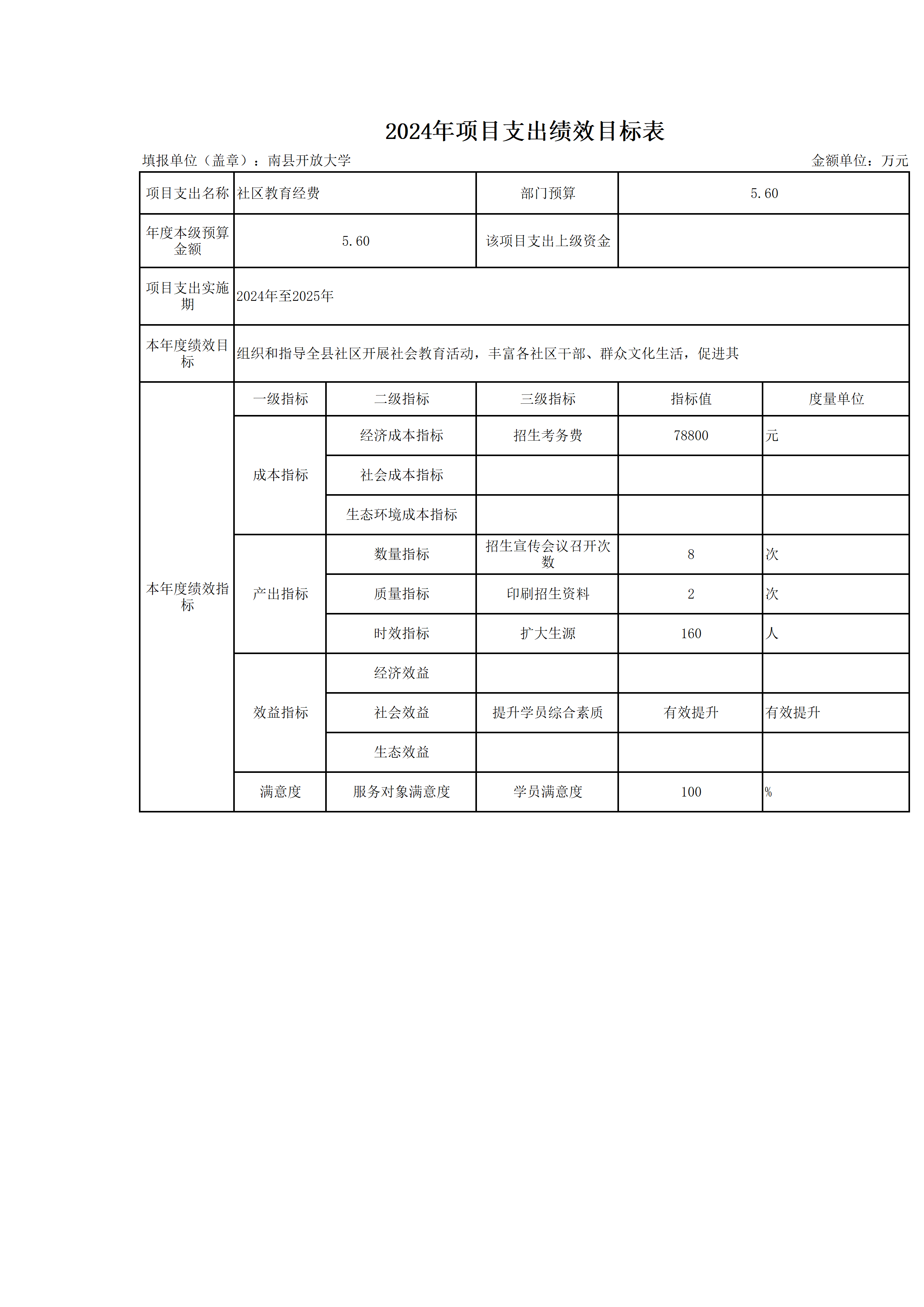 2024年项目支出绩效目标表

填报单位（盖章）：南县开放大学 金额单位：万元

| 项目支出名称 | 社区教育经费 |  | 部门预算 | 5.60 |  |
|---|---|---|---|---|---|
| 年度本级预算金额 | 5.60 |  | 该项目支出上级资金 |  |  |
| 项目支出实施期 | 2024年至2025年 |  |  |  |  |
| 本年度绩效目标 | 组织和指导全县社区开展社会教育活动，丰富各社区干部、群众文化生活，促进其 |  |  |  |  |
| 本年度绩效指标 | 一级指标 | 二级指标 | 三级指标 | 指标值 | 度量单位 |
|  | 成本指标 | 经济成本指标 | 招生考务费 | 78800 | 元 |
|  |  | 社会成本指标 |  |  |  |
|  |  | 生态环境成本指标 |  |  |  |
|  | 产出指标 | 数量指标 | 招生宣传会议召开次数 | 8 | 次 |
|  |  | 质量指标 | 印刷招生资料 | 2 | 次 |
|  |  | 时效指标 | 扩大生源 | 160 | 人 |
|  | 效益指标 | 经济效益 |  |  |  |
|  |  | 社会效益 | 提升学员综合素质 | 有效提升 | 有效提升 |
|  |  | 生态效益 |  |  |  |
|  | 满意度 | 服务对象满意度 | 学员满意度 | 100 | % |